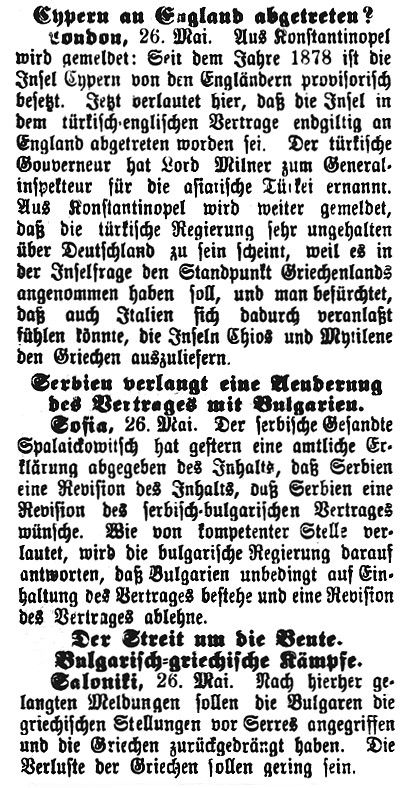 Cypern an England abgetreten?

London, 26. Mai. Aus Konstantinopel wird gemeldet: Seit dem Jahre 1878 ist die Insel Cypern von den Engländern provisorisch besetzt. Jetzt verlautet hier, daß die Insel in dem türkisch-englischen Vertrage endgiltig an England abgetreten worden sei. Der türkische Gouverneur hat Lord Milner zum Generalinspekteur für die asiatische Türkei ernannt. Aus Konstantinopel wird weiter gemeldet, daß die türkische Regierung sehr ungehalten über Deutschland zu sein scheint, weil es in der Inselfrage den Standpunkt Griechenlands angenommen haben soll, und man befürchtet, daß auch Italien sich dadurch veranlaßt fühlen könnte, die Inseln Chios und Mytilene den Griechen auszuliefern.

Serbien verlangt eine Aenderung des Vertrages mit Bulgarien.

Sofia, 26. Mai. Der serbische Gesandte Spalaickowitsch hat gestern eine amtliche Erklärung abgegeben des Inhalts, daß Serbien eine Revision des Inhalts, daß Serbien eine Revision des serbisch-bulgarischen Vertrages wünsche. Wie von kompetenter Stelle verlautet, wird die bulgarische Regierung darauf antworten, daß Bulgarien unbedingt auf Einhaltung des Vertrages bestehe und eine Revision des Vertrages ablehne.

Der Streit um die Beute.
Bulgarisch-griechische Kämpfe.

Saloniki, 26. Mai. Nach hierher gelangten Meldungen sollen die Bulgaren die griechischen Stellungen vor Serres angegriffen und die Griechen zurückgedrängt haben. Die Verluste der Griechen sollen gering sein.